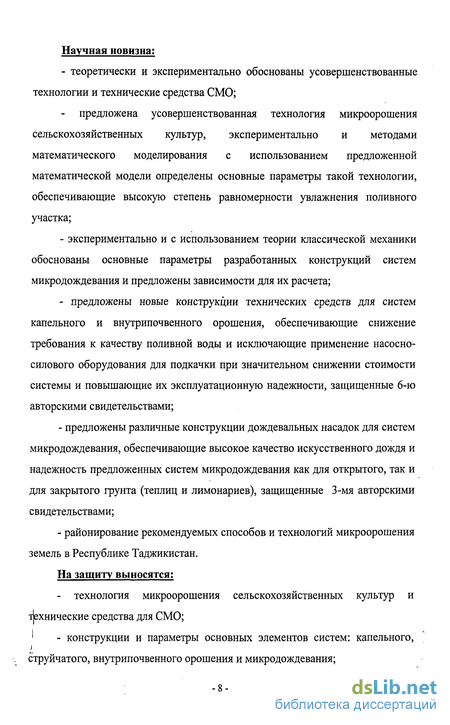 Научная новизна:

- теоретически и экспериментально обоснованы усовершенствованные технологии и технические средства СМО;

- предложена усовершенствованная технология микроорошения сельскохозяйственных культур, экспериментально и методами математического моделирования с использованием предложенной математической модели определены основные параметры такой технологии, обеспечивающие высокую степень равномерности увлажнения поливного участка;

- экспериментально и с использованием теории классической механики обоснованы основные параметры разработанных конструкций систем микродождевания и предложены зависимости для их расчета;

- предложены новые конструкции технических средств для систем капельного и внутрипочвенного орошения, обеспечивающие снижение требования к качеству поливной воды и исключающие применение насосно-силового оборудования для подкачки при значительном снижении стоимости системы и повышающие их эксплуатационную надежности, защищенные 6-ю авторскими свидетельствами;

- предложены различные конструкции дождевальных насадок для систем микродождевания, обеспечивающие высокое качество искусственного дождя и надежность предложенных систем микродождевания как для открытого, так и для закрытого грунта (теплиц и лимонариев), защищенные 3-мя авторскими свидетельствами;

- районирование рекомендуемых способов и технологий микроорошения земель в Республике Таджикистан.

На защиту выносятся:

- технология микроорошения сельскохозяйственных культур и технические средства для СМО;

- конструкции и параметры основных элементов систем: капельного, струйчатого, внутрипочвенного орошения и микродождевания;

- 8 -

dsLib.net
библиотека диссертаций